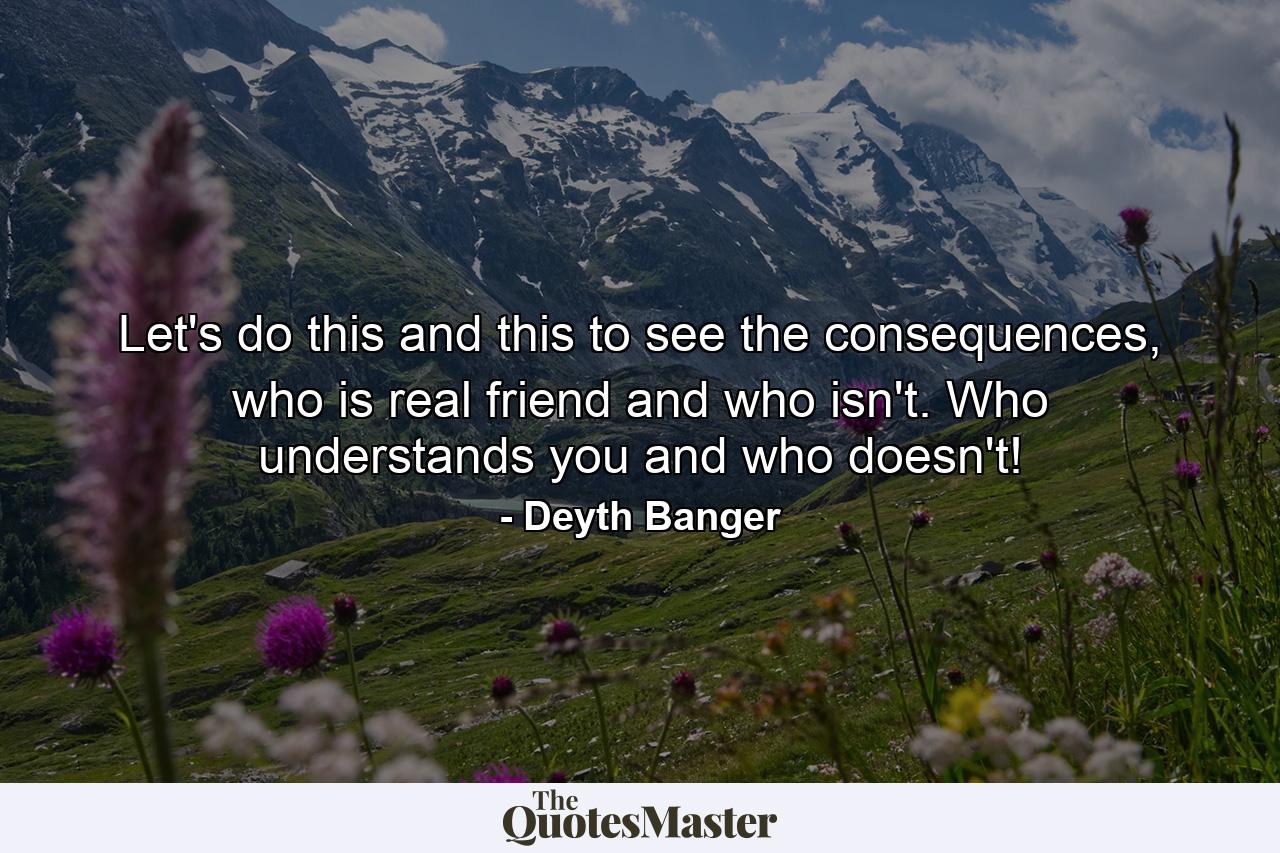 Let's do this and this to see the consequences, who is real friend and who isn't. Who understands you and who doesn't!

- Deyth Banger

The QuotesMaster